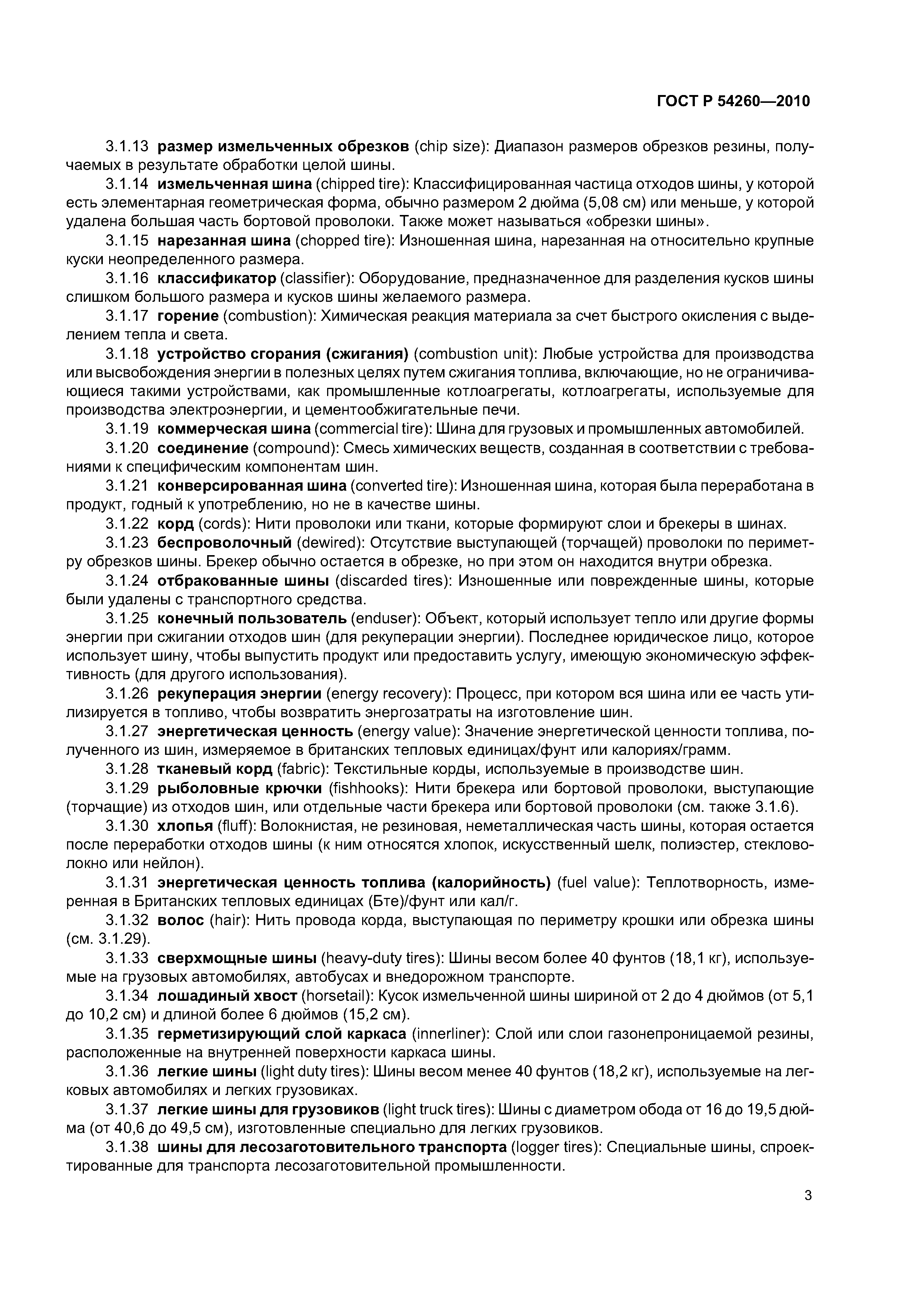 ГОСТ Р 54260—2010

3.1.13 размер измельченных обрезков (chip size): Диапазон размеров обрезков резины, получаемых в результате обработки целой шины.

3.1.14 измельченная шина (chipped tire): Классифицированная частица отходов шины, у которой есть элементарная геометрическая форма, обычно размером 2 дюйма (5,08 см) или меньше, у которой удалена большая часть бортовой проволоки. Также может называться «обрезки шины».

3.1.15 нарезанная шина (chopped tire): Изношенная шина, нарезанная на относительно крупные куски неопределенного размера.

3.1.16 классификатор (classifier): Оборудование, предназначенное для разделения кусков шины слишком большого размера и кусков шины желаемого размера.

3.1.17 горение (combustion): Химическая реакция материала за счет быстрого окисления с выделением тепла и света.

3.1.18 устройство сгорания (сжигания) (combustion unit): Любые устройства для производства или высвобождения энергии в полезных целях путем сжигания топлива, включающие, но не ограничивающиеся такими устройствами, как промышленные котлоагрегаты, котлоагрегаты, используемые для производства электроэнергии, и цементообжигательные печи.

3.1.19 коммерческая шина (commercial tire): Шина для грузовых и промышленных автомобилей.

3.1.20 соединение (compound): Смесь химических веществ, созданная в соответствии с требованиями к специфическим компонентам шин.

3.1.21 конверсированная шина (converted tire): Изношенная шина, которая была переработана в продукт, годный к употреблению, но не в качестве шины.

3.1.22 корд (cords): Нити проволоки или ткани, которые формируют слои и брекеры в шинах.

3.1.23 беспроволочный (dewired): Отсутствие выступающей (торчащей) проволоки по периметру обрезков шины. Брекер обычно остается в обрезке, но при этом он находится внутри обрезка.

3.1.24 отбракованные шины (discarded tires): Изношенные или поврежденные шины, которые были удалены с транспортного средства.

3.1.25 конечный пользователь (enduser): Объект, который использует тепло или другие формы энергии при сжигании отходов шин (для рекуперации энергии). Последнее юридическое лицо, которое использует шину, чтобы выпустить продукт или предоставить услугу, имеющую экономическую эффективность (для другого использования).

3.1.26 рекуперация энергии (energy recovery): Процесс, при котором вся шина или ее часть утилизируется в топливо, чтобы возвратить энергозатраты на изготовление шин.

3.1.27 энергетическая ценность (energy value): Значение энергетической ценности топлива, полученного из шин, измеряемое в британских тепловых единицах/фунт или калориях/грамм.

3.1.28 тканевый корд (fabric): Текстильные корды, используемые в производстве шин.

3.1.29 рыболовные крючки (fishhooks): Нити брекера или бортовой проволоки, выступающие (торчащие) из отходов шин, или отдельные части брекера или бортовой проволоки (см. также 3.1.6).

3.1.30 хлопья (fluff): Волокнистая, не резиновая, неметаллическая часть шины, которая остается после переработки отходов шины (к ним относятся хлопок, искусственный шелк, полиэстер, стекловолокно или нейлон).

3.1.31 энергетическая ценность топлива (калорийность) (fuel value): Теплотворность, измеренная в Британских тепловых единицах (Бте)/фунт или кал/г.

3.1.32 волос (hair): Нить провода корда, выступающая по периметру крошки или обрезка шины (см. 3.1.29).

3.1.33 сверхмощные шины (heavy-duty tires): Шины весом более 40 фунтов (18,1 кг), используемые на грузовых автомобилях, автобусах и внедорожном транспорте.

3.1.34 лошадиный хвост (horsetail): Кусок измельченной шины шириной от 2 до 4 дюймов (от 5,1 до 10,2 см) и длиной более 6 дюймов (15,2 см).

3.1.35 герметизирующий слой каркаса (innerliner): Слой или слои газонепроницаемой резины, расположенные на внутренней поверхности каркаса шины.

3.1.36 легкие шины (light duty tires): Шины весом менее 40 фунтов (18,2 кг), используемые на легковых автомобилях и легких грузовиках.

3.1.37 легкие шины для грузовиков (light truck tires): Шины с диаметром обода от 16 до 19,5 дюйма (от 40,6 до 49,5 см), изготовленные специально для легких грузовиков.

3.1.38 шины для лесозаготовительного транспорта (logger tires): Специальные шины, спроектированные для транспорта лесозаготовительной промышленности.

3